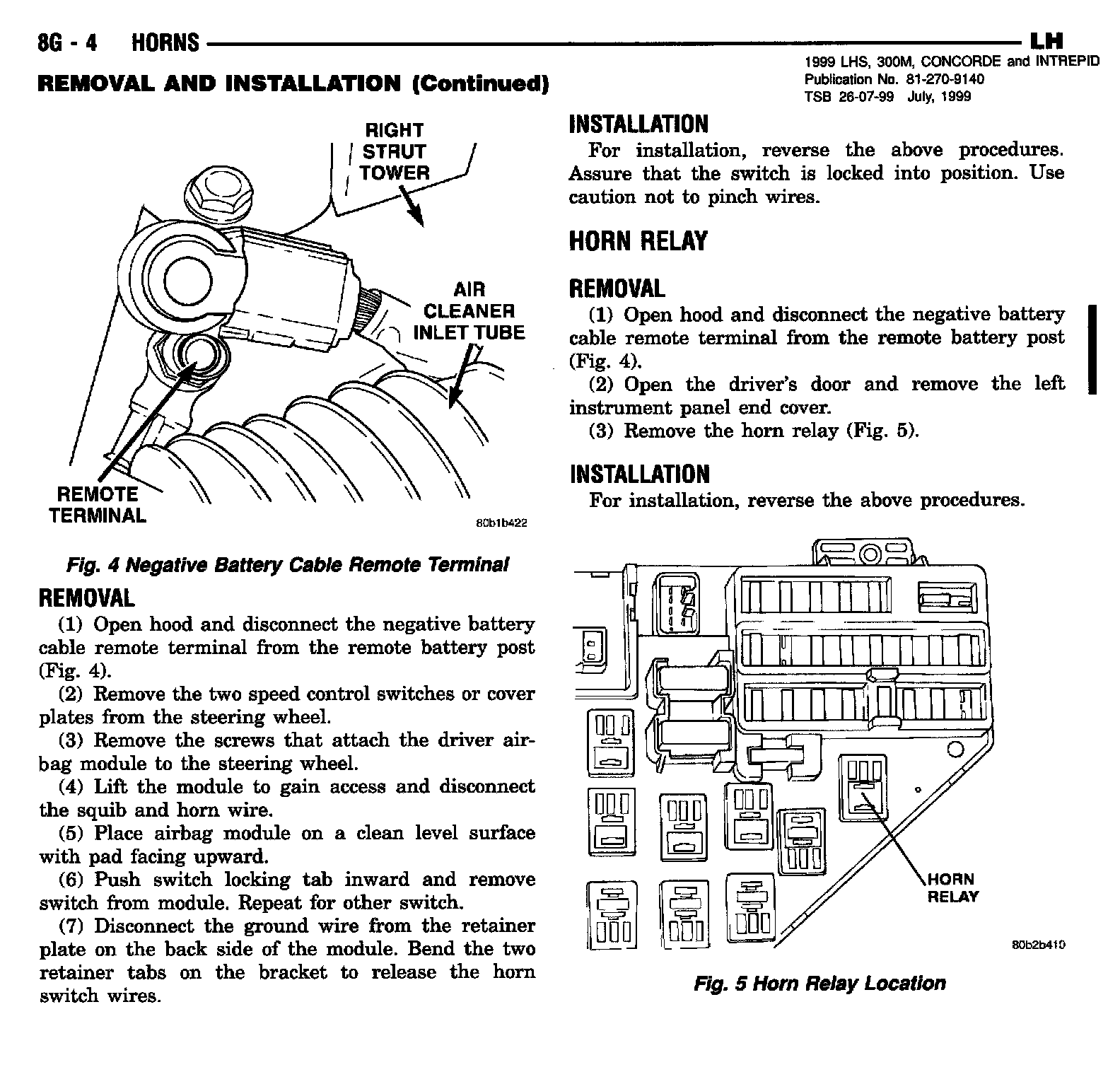 8G - 4 HORNS LH

1999 LHS, 300M, CONCORDE and INTREPID
Publication No. 81-270-9140
TSB 26-07-99 July, 1999

REMOVAL AND INSTALLATION (Continued)

RIGHT STRUT TOWER

AIR CLEANER INLET TUBE

REMOTE TERMINAL

80b1b422

Fig. 4 Negative Battery Cable Remote Terminal

REMOVAL

(1) Open hood and disconnect the negative battery cable remote terminal from the remote battery post (Fig. 4).

(2) Remove the two speed control switches or cover plates from the steering wheel.

(3) Remove the screws that attach the driver airbag module to the steering wheel.

(4) Lift the module to gain access and disconnect the squib and horn wire.

(5) Place airbag module on a clean level surface with pad facing upward.

(6) Push switch locking tab inward and remove switch from module. Repeat for other switch.

(7) Disconnect the ground wire from the retainer plate on the back side of the module. Bend the two retainer tabs on the bracket to release the horn switch wires.

INSTALLATION

For installation, reverse the above procedures. Assure that the switch is locked into position. Use caution not to pinch wires.

HORN RELAY

REMOVAL

(1) Open hood and disconnect the negative battery cable remote terminal from the remote battery post (Fig. 4).

(2) Open the driver's door and remove the left instrument panel end cover.

(3) Remove the horn relay (Fig. 5).

INSTALLATION

For installation, reverse the above procedures.

HORN RELAY

80b2b410

Fig. 5 Horn Relay Location